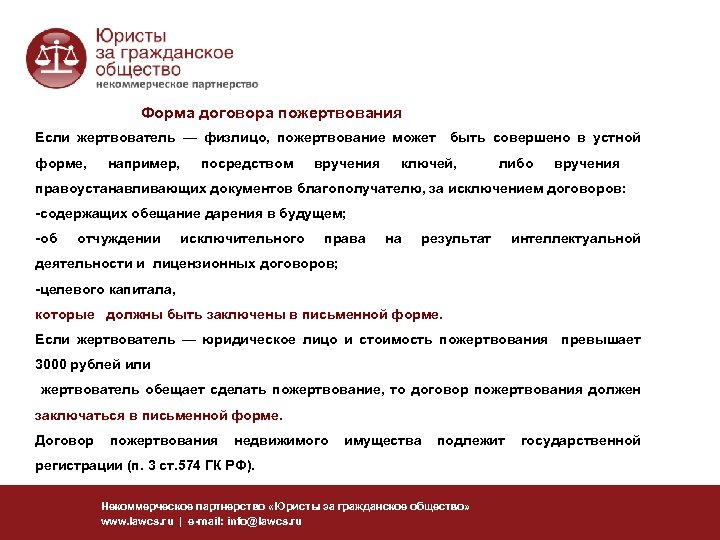 Юристы за гражданское общество
некоммерческое партнерство

Форма договора пожертвования

Если жертвователь — физлицо, пожертвование может быть совершено в устной форме, например, посредством вручения ключей, либо вручения правоустанавливающих документов благополучателю, за исключением договоров:

-содержащих обещание дарения в будущем;

-об отчуждении исключительного права на результат интеллектуальной деятельности и лицензионных договоров;

-целевого капитала,

которые должны быть заключены в письменной форме.

Если жертвователь — юридическое лицо и стоимость пожертвования превышает 3000 рублей или

жертвователь обещает сделать пожертвование, то договор пожертвования должен заключаться в письменной форме.

Договор пожертвования недвижимого имущества подлежит государственной регистрации (п. 3 ст.574 ГК РФ).

Некоммерческое партнерство «Юристы за гражданское общество»
www.lawcs.ru | e-mail: info@lawcs.ru